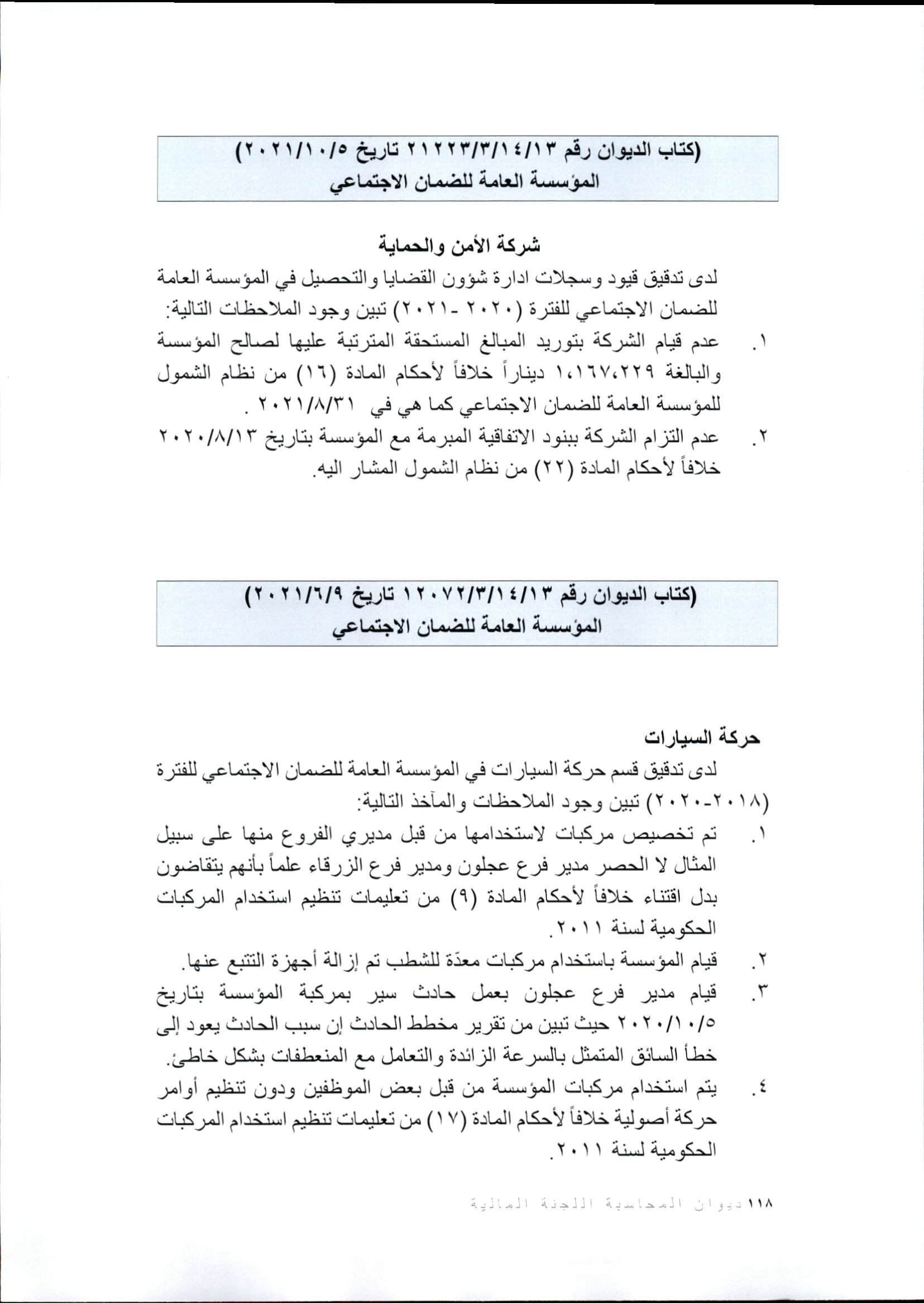 (كتاب الديوان رقم ٢١٢٢٣/٣/١٤/١٣ تاريخ ٢٠٢١/١٠/٥)
المؤسسة العامة للضمان الاجتماعي

شركة الأمن والحماية
لدى تدقيق قيود وسجلات ادارة شؤون القضايا والتحصيل في المؤسسة العامة للضمان الاجتماعي للفترة (٢٠٢٠ - ٢٠٢١) تبين وجود الملاحظات التالية:
١. عدم قيام الشركة بتوريد المبالغ المستحقة المترتبة عليها لصالح المؤسسة والبالغة ١،١٦٧،٢٢٩ ديناراً خلافاً لأحكام المادة (١٦) من نظام الشمول للمؤسسة العامة للضمان الاجتماعي كما هي في ٢٠٢١/٨/٣١ .
٢. عدم التزام الشركة ببنود الاتفاقية المبرمة مع المؤسسة بتاريخ ٢٠٢٠/٨/١٣ خلافاً لأحكام المادة (٢٢) من نظام الشمول المشار اليه.

(كتاب الديوان رقم ١٢٠٧٢/٣/١٤/١٣ تاريخ ٢٠٢١/٦/٩)
المؤسسة العامة للضمان الاجتماعي

حركة السيارات
لدى تدقيق قسم حركة السيارات في المؤسسة العامة للضمان الاجتماعي للفترة (٢٠١٨-٢٠٢٠) تبين وجود الملاحظات والمآخذ التالية:
١. تم تخصيص مركبات لاستخدامها من قبل مديري الفروع منها على سبيل المثال لا الحصر مدير فرع عجلون ومدير فرع الزرقاء علماً بأنهم يتقاضون بدل اقتناء خلافاً لأحكام المادة (٩) من تعليمات تنظيم استخدام المركبات الحكومية لسنة ٢٠١١.
٢. قيام المؤسسة باستخدام مركبات معدّة للشطب تم إزالة أجهزة التتبع عنها.
٣. قيام مدير فرع عجلون بعمل حادث سير بمركبة المؤسسة بتاريخ ٢٠٢٠/١٠/٥ حيث تبين من تقرير مخطط الحادث إن سبب الحادث يعود إلى خطأ السائق المتمثل بالسرعة الزائدة والتعامل مع المنعطفات بشكل خاطئ.
٤. يتم استخدام مركبات المؤسسة من قبل بعض الموظفين ودون تنظيم أوامر حركة أصولية خلافاً لأحكام المادة (١٧) من تعليمات تنظيم استخدام المركبات الحكومية لسنة ٢٠١١.

١١٨ ديوان المحاسبة اللجنة المالية